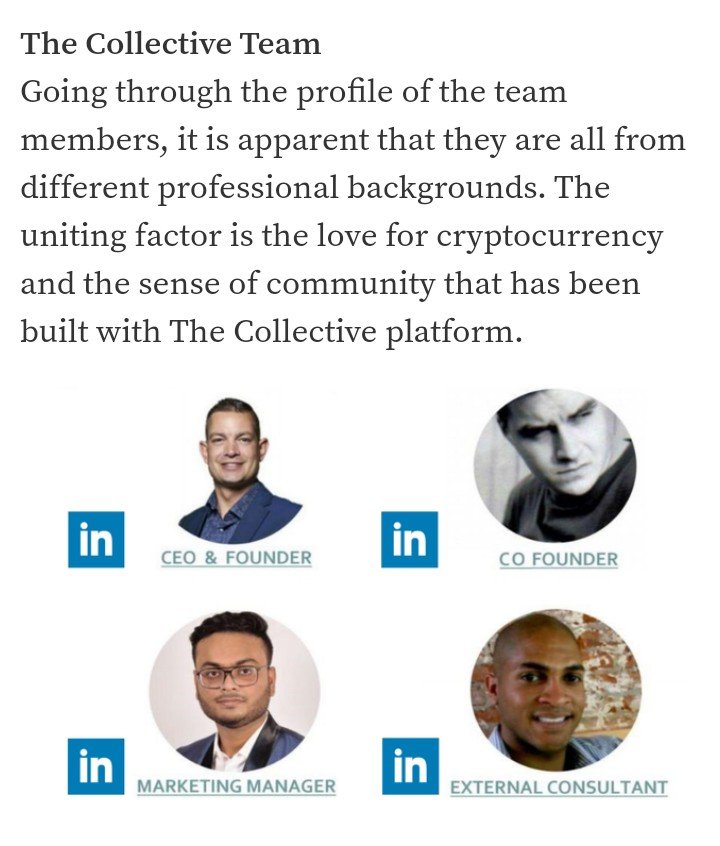 The Collective Team

Going through the profile of the team members, it is apparent that they are all from different professional backgrounds. The uniting factor is the love for cryptocurrency and the sense of community that has been built with The Collective platform.

in CEO & FOUNDER

in CO FOUNDER

in MARKETING MANAGER

in EXTERNAL CONSULTANT